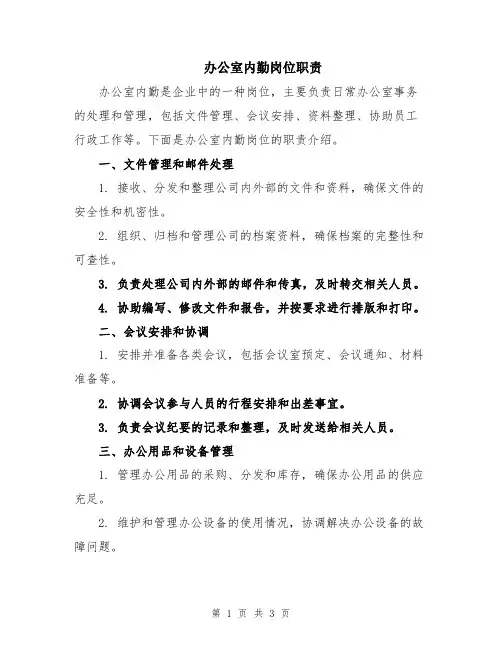 办公室内勤岗位职责

办公室内勤是企业中的一种岗位，主要负责日常办公室事务的处理和管理，包括文件管理、会议安排、资料整理、协助员工行政工作等。下面是办公室内勤岗位的职责介绍。

一、文件管理和邮件处理

1. 接收、分发和整理公司内外部的文件和资料，确保文件的安全性和机密性。

2. 组织、归档和管理公司的档案资料，确保档案的完整性和可查性。

3. 负责处理公司内外部的邮件和传真，及时转交相关人员。

4. 协助编写、修改文件和报告，并按要求进行排版和打印。

二、会议安排和协调

1. 安排并准备各类会议，包括会议室预定、会议通知、材料准备等。

2. 协调会议参与人员的行程安排和出差事宜。

3. 负责会议纪要的记录和整理，及时发送给相关人员。

三、办公用品和设备管理

1. 管理办公用品的采购、分发和库存，确保办公用品的供应充足。

2. 维护和管理办公设备的使用情况，协调解决办公设备的故障问题。

第 1 页 共 3 页